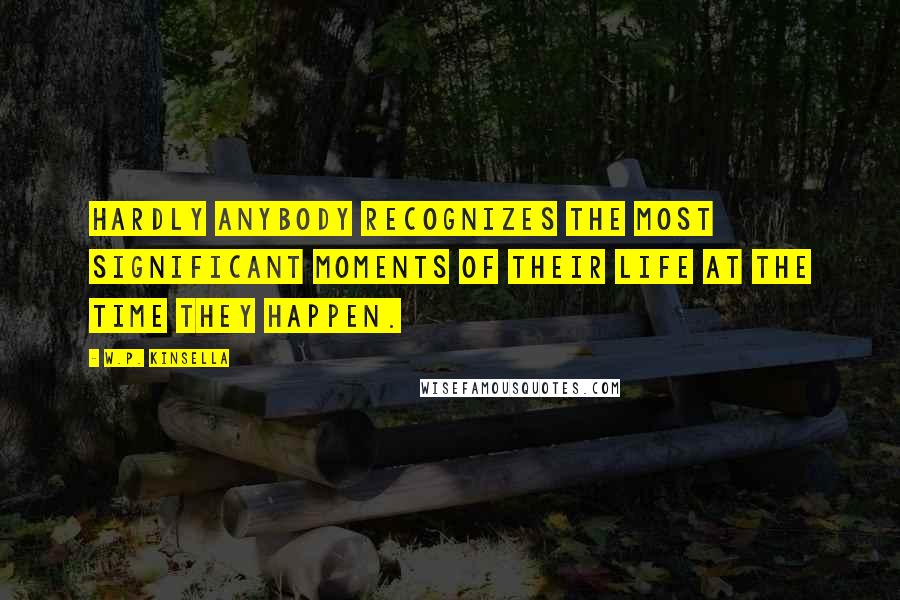 HARDLY ANYBODY RECOGNIZES THE MOST SIGNIFICANT MOMENTS OF THEIR LIFE AT THE TIME THEY HAPPEN.

- W.P. KINSELLA

WISEFAMOUSQUOTES.COM